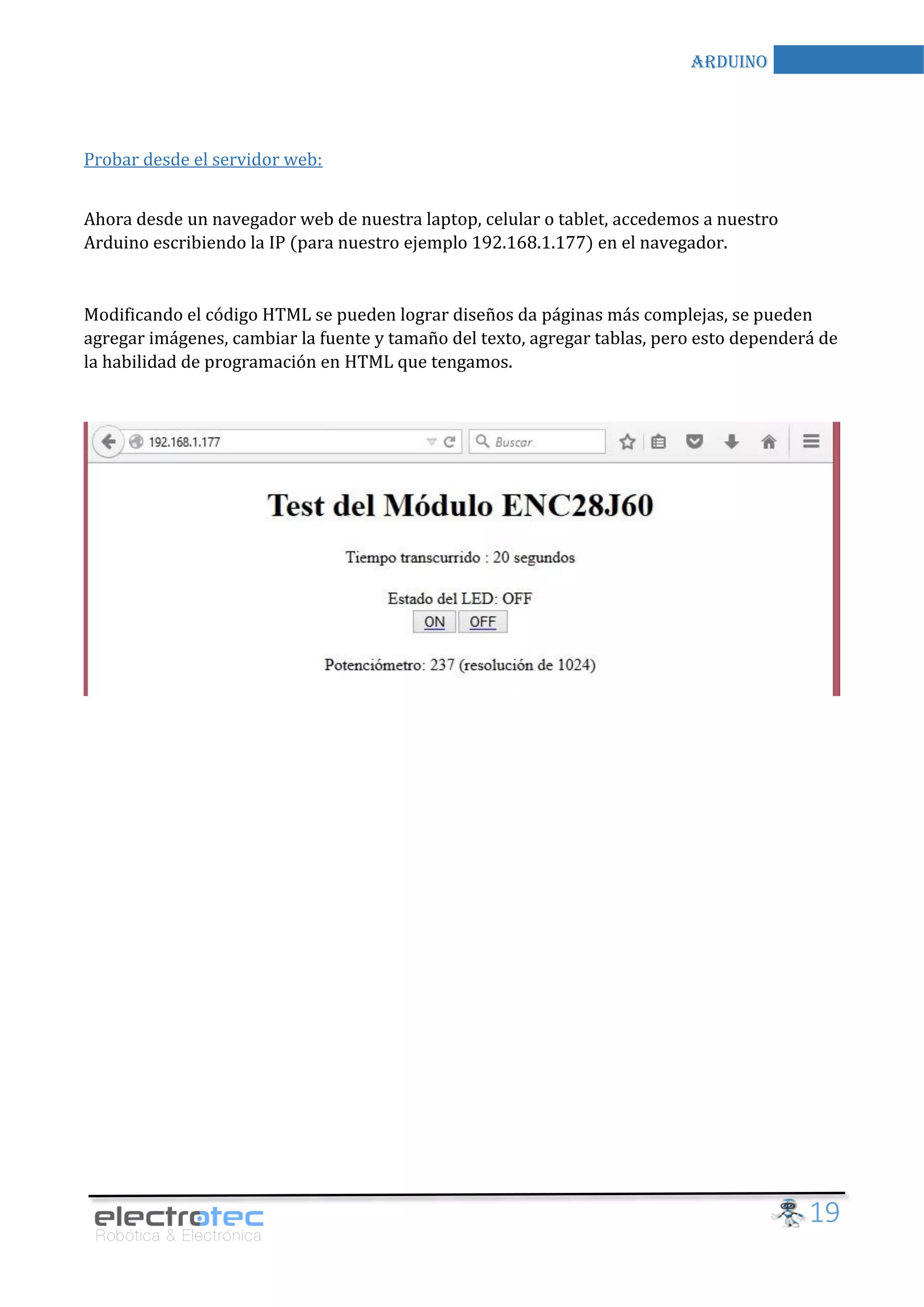 ARDUINO

Probar desde el servidor web:

Ahora desde un navegador web de nuestra laptop, celular o tablet, accedemos a nuestro Arduino escribiendo la IP (para nuestro ejemplo 192.168.1.177) en el navegador.

Modificando el código HTML se pueden lograr diseños da páginas más complejas, se pueden agregar imágenes, cambiar la fuente y tamaño del texto, agregar tablas, pero esto dependerá de la habilidad de programación en HTML que tengamos.

192.168.1.177

Buscar

Test del Módulo ENC28J60

Tiempo transcurrido : 20 segundos

Estado del LED: OFF

ON OFF

Potenciómetro: 237 (resolución de 1024)

electrotec
Robótica & Electrónica

19